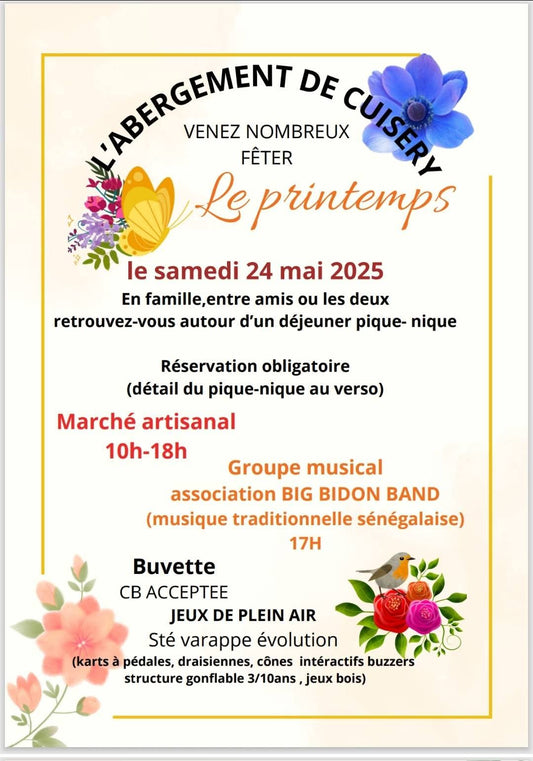 L'ABERGEMENT DE CUISERY

VENEZ NOMBREUX
FÊTER

Le printemps

le samedi 24 mai 2025

En famille,entre amis ou les deux
retrouvez-vous autour d'un déjeuner pique- nique

Réservation obligatoire
(détail du pique-nique au verso)

Marché artisanal
10h-18h

Groupe musical
association BIG BIDON BAND
(musique traditionnelle sénégalaise)
17H

Buvette
CB ACCEPTEE
JEUX DE PLEIN AIR
Sté varappe évolution
(karts à pédales, draisiennes, cônes intéractifs buzzers
structure gonflable 3/10ans , jeux bois)